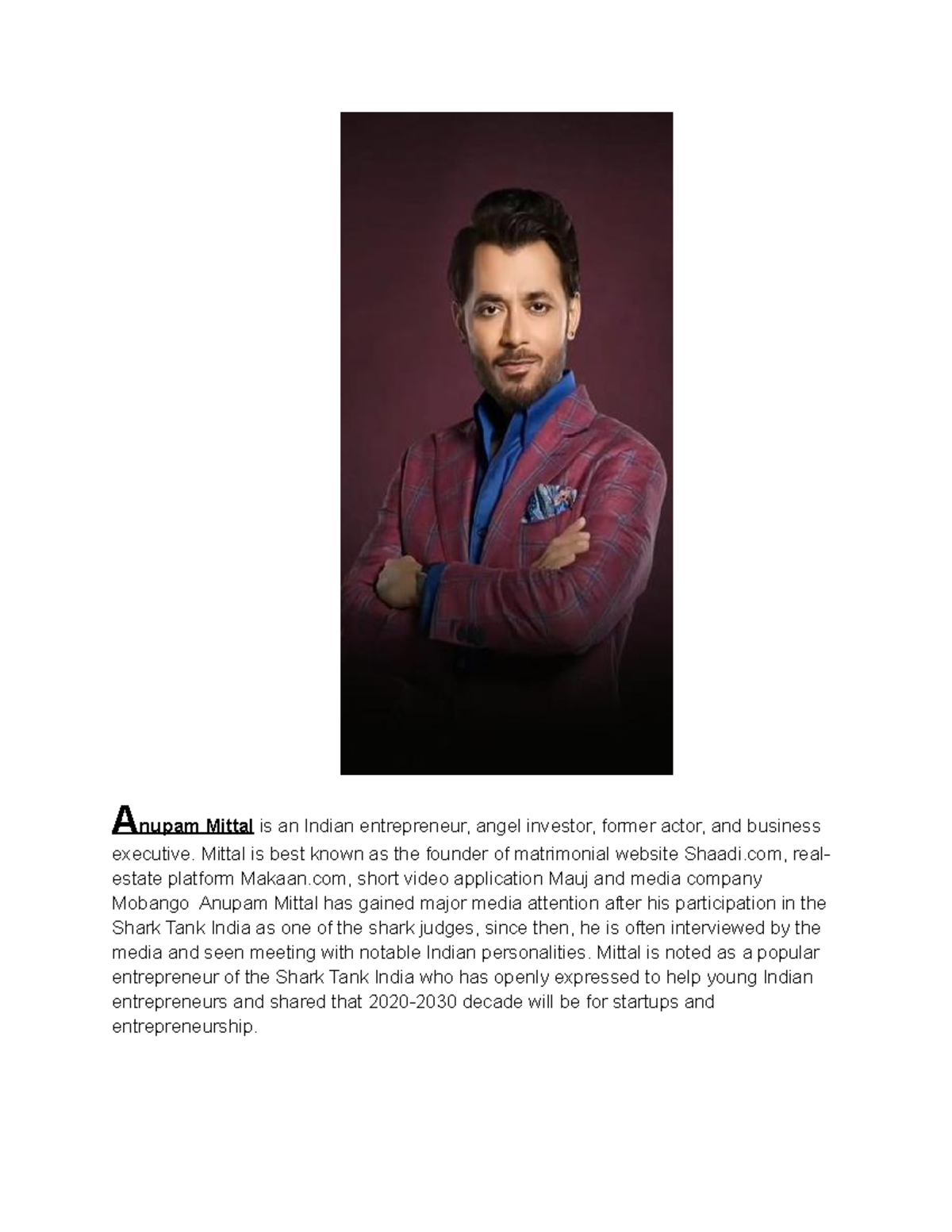 Anupam Mittal is an Indian entrepreneur, angel investor, former actor, and business executive. Mittal is best known as the founder of matrimonial website Shaadi.com, real-estate platform Makaan.com, short video application Mauj and media company Mobango Anupam Mittal has gained major media attention after his participation in the Shark Tank India as one of the shark judges, since then, he is often interviewed by the media and seen meeting with notable Indian personalities. Mittal is noted as a popular entrepreneur of the Shark Tank India who has openly expressed to help young Indian entrepreneurs and shared that 2020-2030 decade will be for startups and entrepreneurship.